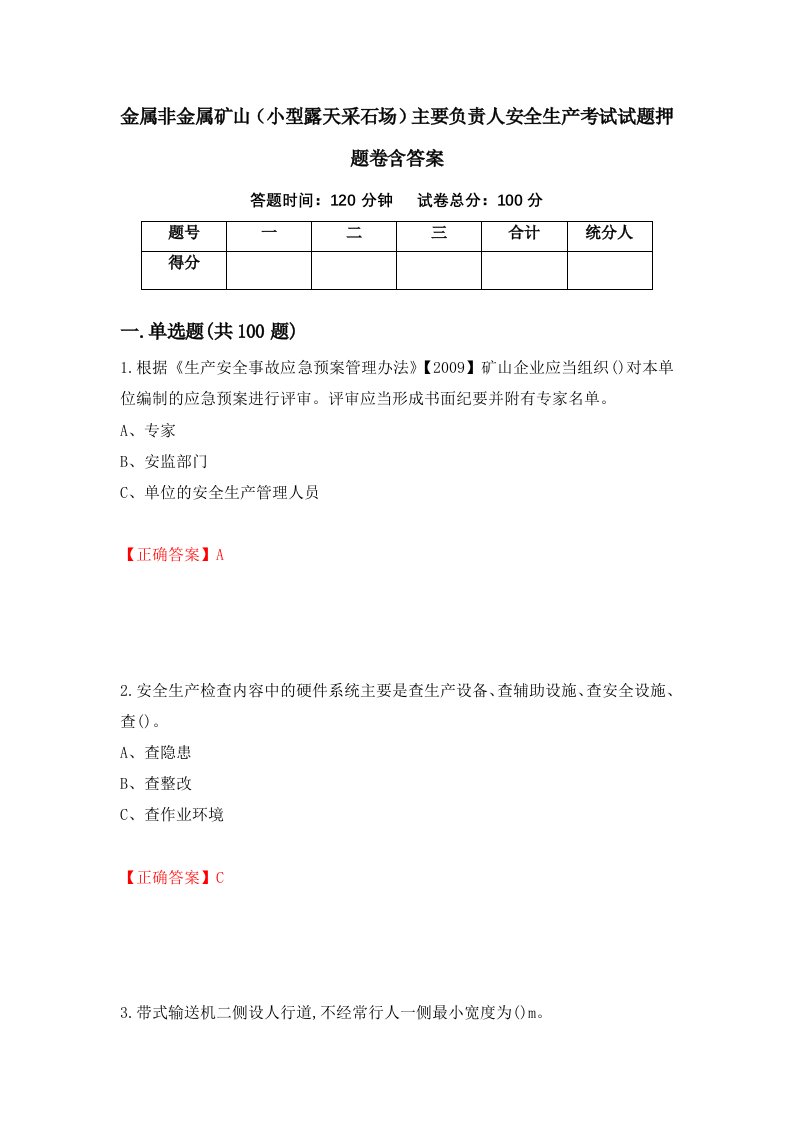 金属非金属矿山（小型露天采石场）主要负责人安全生产考试试题押题卷含答案

答题时间：120 分钟　试卷总分：100 分

| 题号 | 一 | 二 | 三 | 合计 | 统分人 |
|---|---|---|---|---|---|
| 得分 | | | | | |

一.单选题(共100题)

1.根据《生产安全事故应急预案管理办法》【2009】矿山企业应当组织()对本单位编制的应急预案进行评审。评审应当形成书面纪要并附有专家名单。

A、专家

B、安监部门

C、单位的安全生产管理人员

【正确答案】A

2.安全生产检查内容中的硬件系统主要是查生产设备、查辅助设施、查安全设施、查()。

A、查隐患

B、查整改

C、查作业环境

【正确答案】C

3.带式输送机二侧设人行道,不经常行人一侧最小宽度为()m。